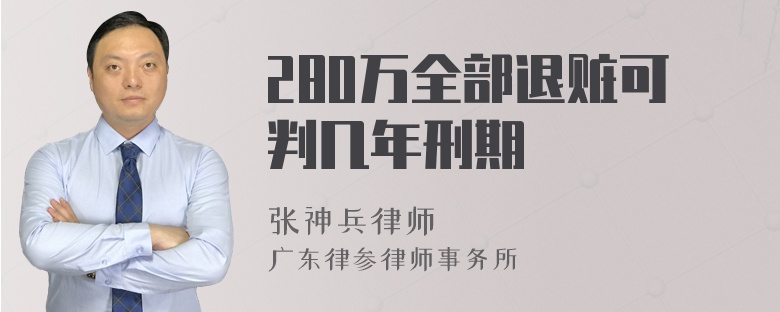 280万全部退赃可判几年刑期

张神兵律师

广东律参律师事务所